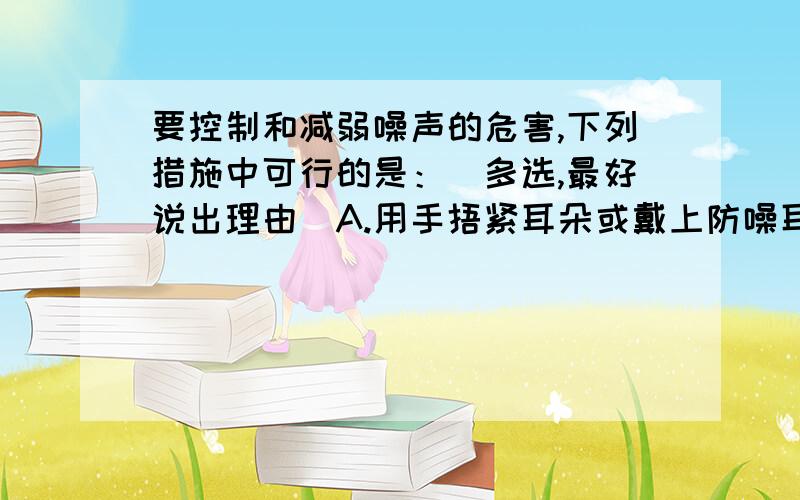 要控制和减弱噪声的危害,下列措施中可行的是：(多选,最好说出理由)A.用手捂紧耳朵或戴上防噪耳